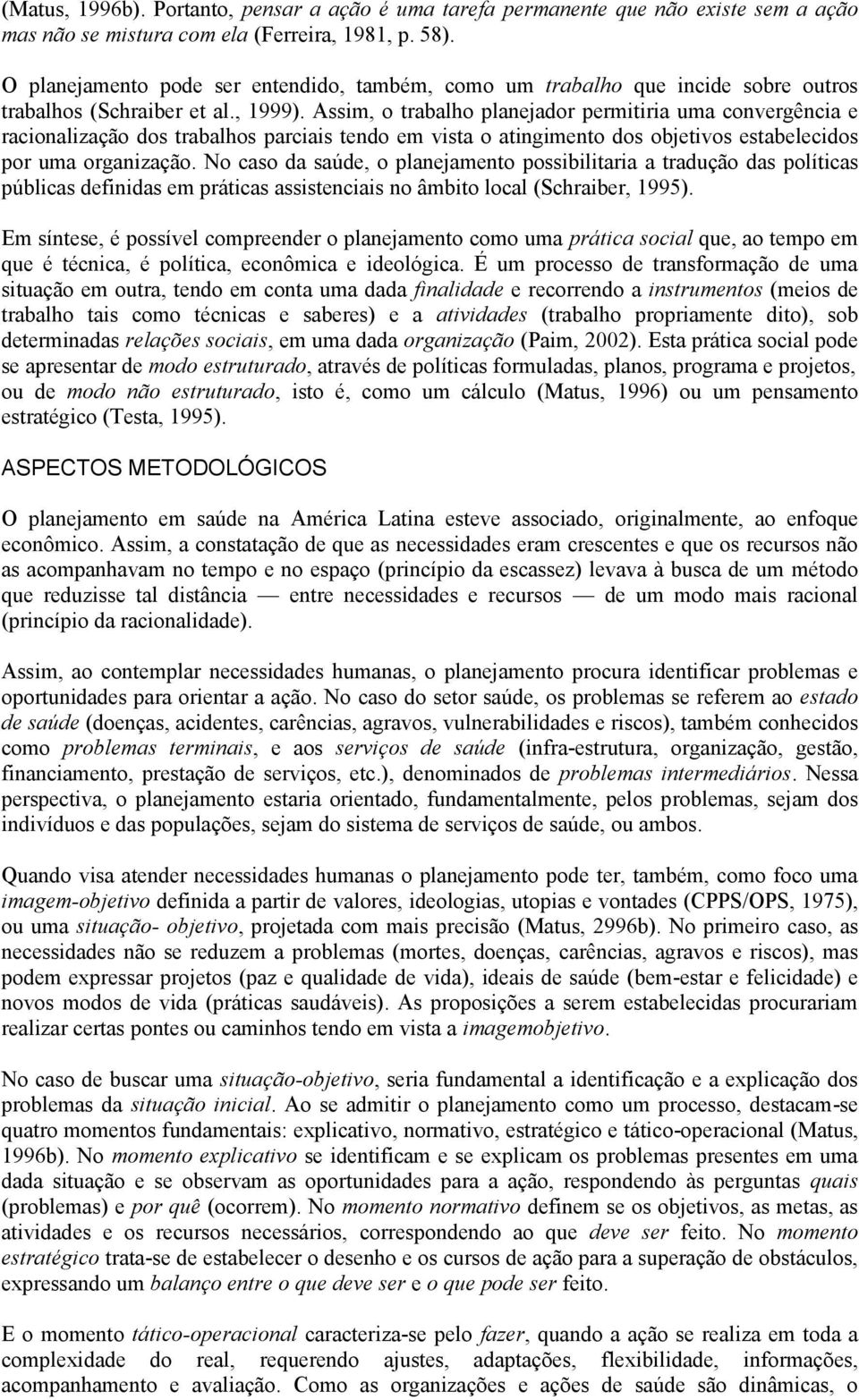 (Matus, 1996b). Portanto, pensar a ação é uma tarefa permanente que não existe sem a ação mas não se mistura com ela (Ferreira, 1981, p. 58).

O planejamento pode ser entendido, também, como um trabalho que incide sobre outros trabalhos (Schraiber et al., 1999). Assim, o trabalho planejador permitiria uma convergência e racionalização dos trabalhos parciais tendo em vista o atingimento dos objetivos estabelecidos por uma organização. No caso da saúde, o planejamento possibilitaria a tradução das políticas públicas definidas em práticas assistenciais no âmbito local (Schraiber, 1995).

Em síntese, é possível compreender o planejamento como uma prática social que, ao tempo em que é técnica, é política, econômica e ideológica. É um processo de transformação de uma situação em outra, tendo em conta uma dada finalidade e recorrendo a instrumentos (meios de trabalho tais como técnicas e saberes) e a atividades (trabalho propriamente dito), sob determinadas relações sociais, em uma dada organização (Paim, 2002). Esta prática social pode se apresentar de modo estruturado, através de políticas formuladas, planos, programa e projetos, ou de modo não estruturado, isto é, como um cálculo (Matus, 1996) ou um pensamento estratégico (Testa, 1995).

ASPECTOS METODOLÓGICOS

O planejamento em saúde na América Latina esteve associado, originalmente, ao enfoque econômico. Assim, a constatação de que as necessidades eram crescentes e que os recursos não as acompanhavam no tempo e no espaço (princípio da escassez) levava à busca de um método que reduzisse tal distância — entre necessidades e recursos — de um modo mais racional (princípio da racionalidade).

Assim, ao contemplar necessidades humanas, o planejamento procura identificar problemas e oportunidades para orientar a ação. No caso do setor saúde, os problemas se referem ao estado de saúde (doenças, acidentes, carências, agravos, vulnerabilidades e riscos), também conhecidos como problemas terminais, e aos serviços de saúde (infra-estrutura, organização, gestão, financiamento, prestação de serviços, etc.), denominados de problemas intermediários. Nessa perspectiva, o planejamento estaria orientado, fundamentalmente, pelos problemas, sejam dos indivíduos e das populações, sejam do sistema de serviços de saúde, ou ambos.

Quando visa atender necessidades humanas o planejamento pode ter, também, como foco uma imagem-objetivo definida a partir de valores, ideologias, utopias e vontades (CPPS/OPS, 1975), ou uma situação- objetivo, projetada com mais precisão (Matus, 2996b). No primeiro caso, as necessidades não se reduzem a problemas (mortes, doenças, carências, agravos e riscos), mas podem expressar projetos (paz e qualidade de vida), ideais de saúde (bem-estar e felicidade) e novos modos de vida (práticas saudáveis). As proposições a serem estabelecidas procurariam realizar certas pontes ou caminhos tendo em vista a imagemobjetivo.

No caso de buscar uma situação-objetivo, seria fundamental a identificação e a explicação dos problemas da situação inicial. Ao se admitir o planejamento como um processo, destacam-se quatro momentos fundamentais: explicativo, normativo, estratégico e tático-operacional (Matus, 1996b). No momento explicativo se identificam e se explicam os problemas presentes em uma dada situação e se observam as oportunidades para a ação, respondendo às perguntas quais (problemas) e por quê (ocorrem). No momento normativo definem se os objetivos, as metas, as atividades e os recursos necessários, correspondendo ao que deve ser feito. No momento estratégico trata-se de estabelecer o desenho e os cursos de ação para a superação de obstáculos, expressando um balanço entre o que deve ser e o que pode ser feito.

E o momento tático-operacional caracteriza-se pelo fazer, quando a ação se realiza em toda a complexidade do real, requerendo ajustes, adaptações, flexibilidade, informações, acompanhamento e avaliação. Como as organizações e ações de saúde são dinâmicas, o